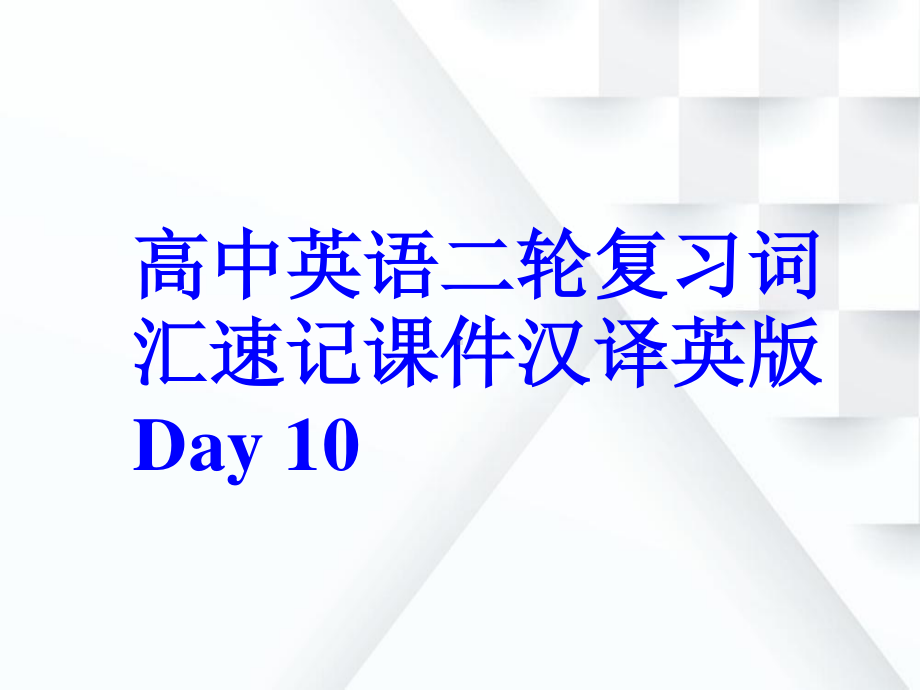 高中英语二轮复习词汇速记课件汉译英版 Day 10